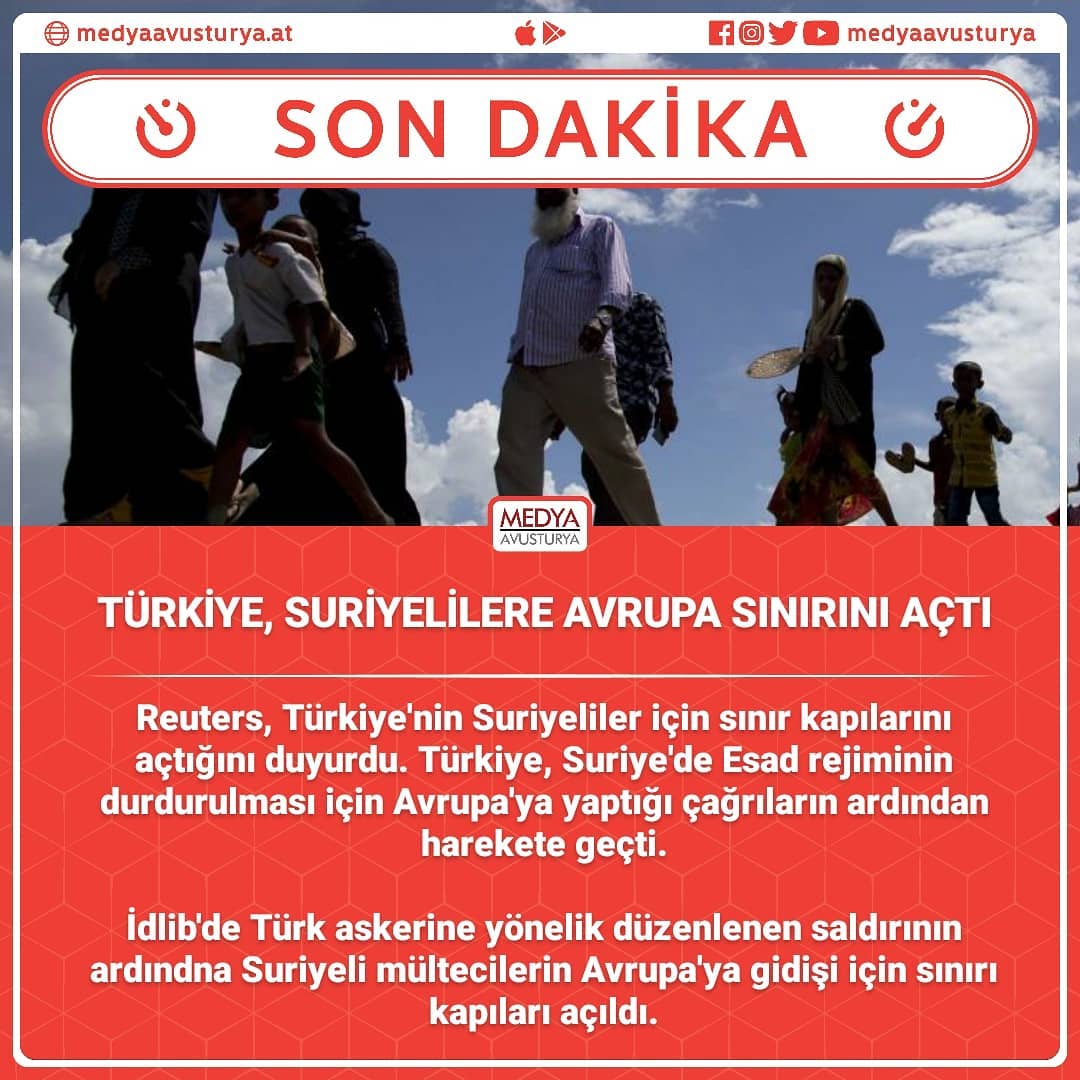 medyaavusturya.at

medyaavusturya

SON DAKİKA

MEDYA
AVUSTURYA

TÜRKİYE, SURİYELİLERE AVRUPA SINIRINI AÇTI

Reuters, Türkiye'nin Suriyeliler için sınır kapılarını açtığını duyurdu. Türkiye, Suriye'de Esad rejiminin durdurulması için Avrupa'ya yaptığı çağrıların ardından harekete geçti.

İdlib'de Türk askerine yönelik düzenlenen saldırının ardındna Suriyeli mültecilerin Avrupa'ya gidişi için sınırı kapıları açıldı.